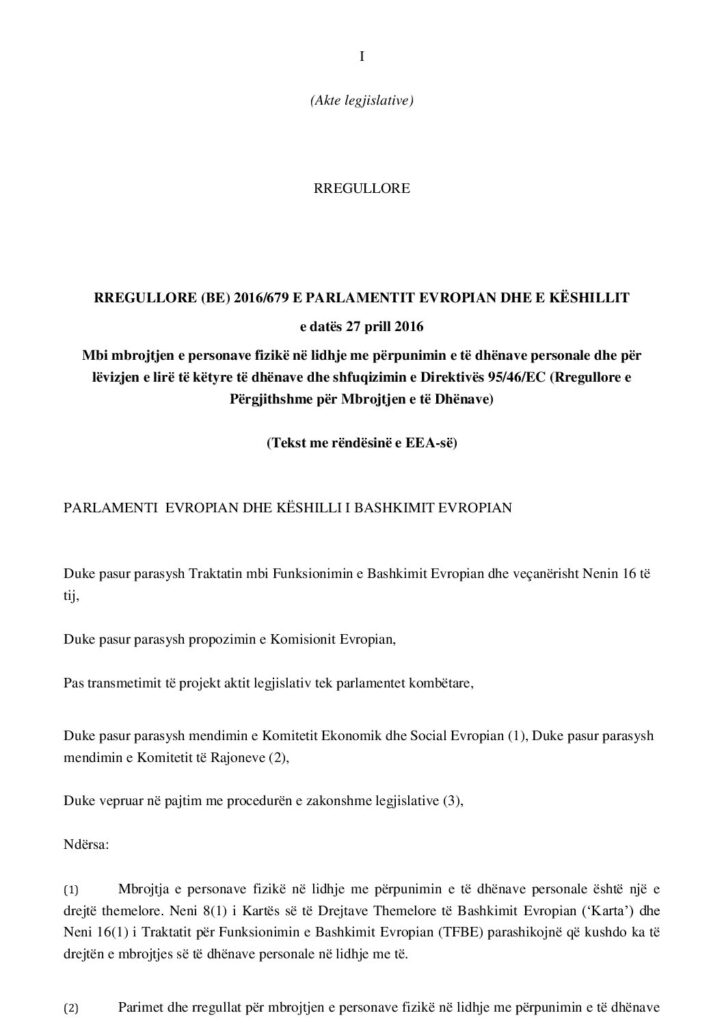 I

(Akte legjislative)

RREGULLORE

RREGULLORE (BE) 2016/679 E PARLAMENTIT EVROPIAN DHE E KËSHILLIT
e datës 27 prill 2016
Mbi mbrojtjen e personave fizikë në lidhje me përpunimin e të dhënave personale dhe për lëvizjen e lirë të këtyre të dhënave dhe shfuqizimin e Direktivës 95/46/EC (Rregullore e Përgjithshme për Mbrojtjen e të Dhënave)

(Tekst me rëndësinë e EEA-së)

PARLAMENTI EVROPIAN DHE KËSHILLI I BASHKIMIT EVROPIAN

Duke pasur parasysh Traktatin mbi Funksionimin e Bashkimit Evropian dhe veçanërisht Nenin 16 të tij,

Duke pasur parasysh propozimin e Komisionit Evropian,

Pas transmetimit të projekt aktit legjislativ tek parlamentet kombëtare,

Duke pasur parasysh mendimin e Komitetit Ekonomik dhe Social Evropian (1), Duke pasur parasysh mendimin e Komitetit të Rajoneve (2),

Duke vepruar në pajtim me procedurën e zakonshme legjislative (3),

Ndërsa:

(1) Mbrojtja e personave fizikë në lidhje me përpunimin e të dhënave personale është një e drejtë themelore. Neni 8(1) i Kartës së të Drejtave Themelore të Bashkimit Evropian ('Karta') dhe Neni 16(1) i Traktatit për Funksionimin e Bashkimit Evropian (TFBE) parashikojnë që kushdo ka të drejtën e mbrojtjes së të dhënave personale në lidhje me të.

(2) Parimet dhe rregullat për mbrojtjen e personave fizikë në lidhje me përpunimin e të dhënave